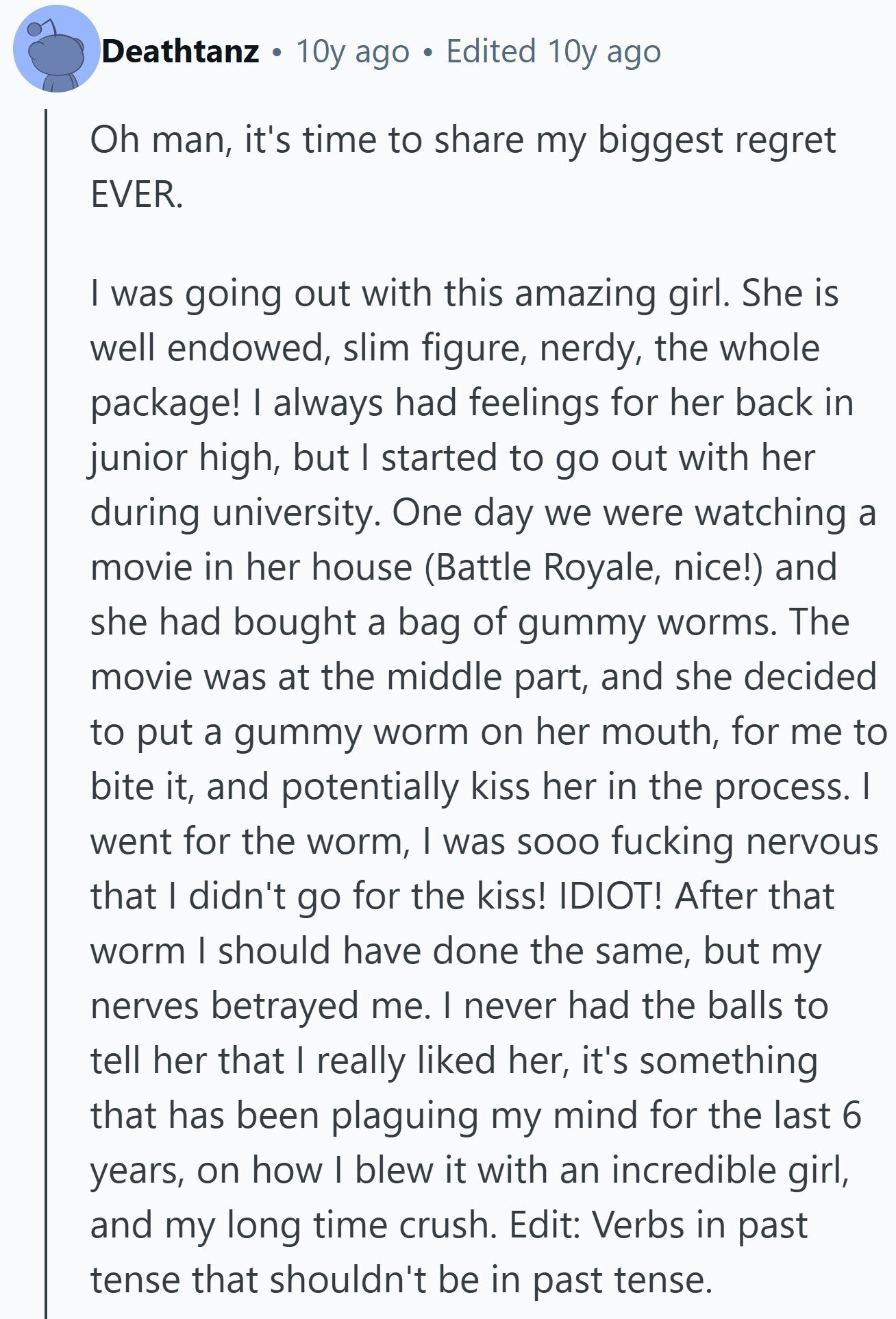 Deathtanz • 10y ago • Edited 10y ago

Oh man, it's time to share my biggest regret EVER.

I was going out with this amazing girl. She is well endowed, slim figure, nerdy, the whole package! I always had feelings for her back in junior high, but I started to go out with her during university. One day we were watching a movie in her house (Battle Royale, nice!) and she had bought a bag of gummy worms. The movie was at the middle part, and she decided to put a gummy worm on her mouth, for me to bite it, and potentially kiss her in the process. I went for the worm, I was sooo fucking nervous that I didn't go for the kiss! IDIOT! After that worm I should have done the same, but my nerves betrayed me. I never had the balls to tell her that I really liked her, it's something that has been plaguing my mind for the last 6 years, on how I blew it with an incredible girl, and my long time crush. Edit: Verbs in past tense that shouldn't be in past tense.